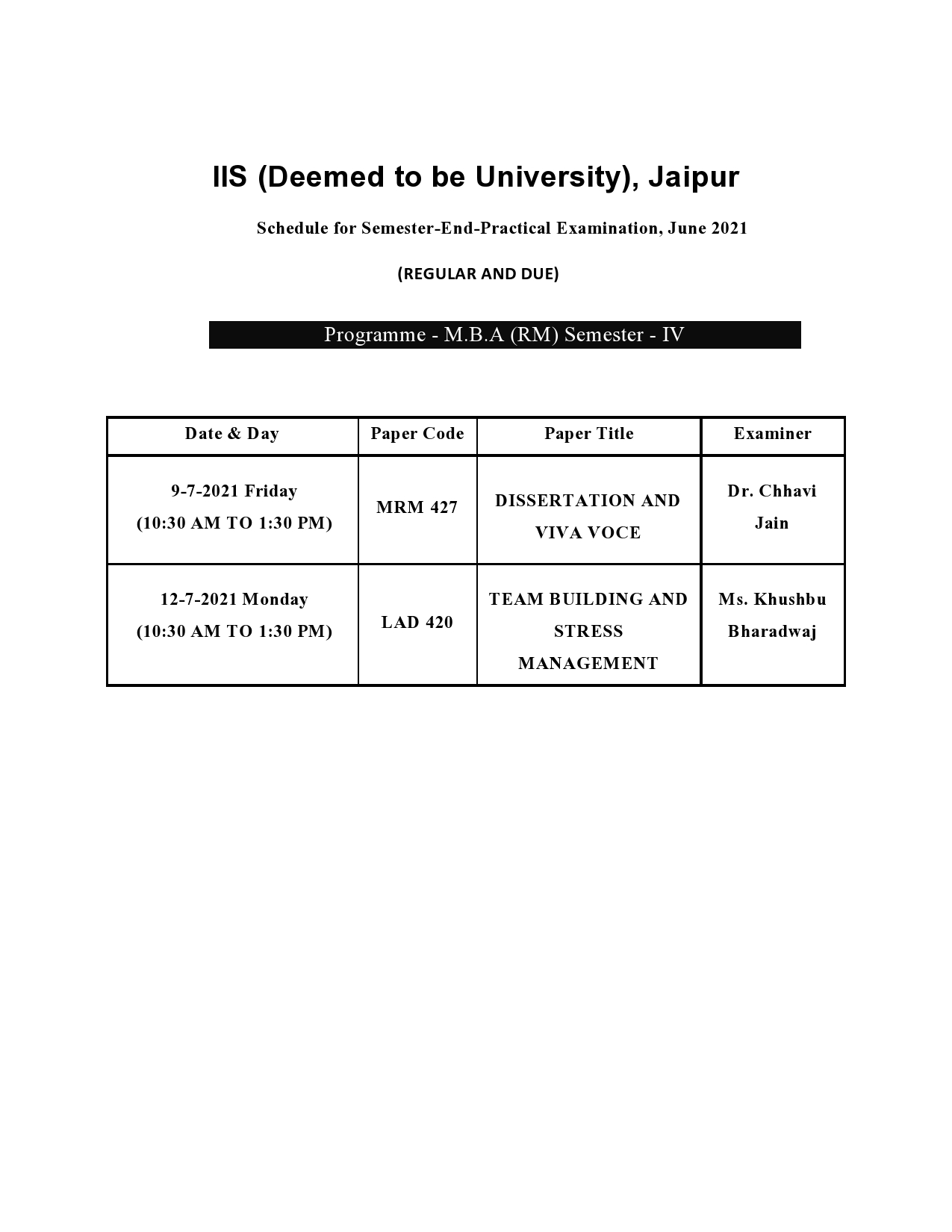 IIS (Deemed to be University), Jaipur

Schedule for Semester-End-Practical Examination, June 2021

(REGULAR AND DUE)

Programme - M.B.A (RM) Semester - IV

| Date & Day | Paper Code | Paper Title | Examiner |
|---|---|---|---|
| 9-7-2021 Friday (10:30 AM TO 1:30 PM) | MRM 427 | DISSERTATION AND VIVA VOCE | Dr. Chhavi Jain |
| 12-7-2021 Monday (10:30 AM TO 1:30 PM) | LAD 420 | TEAM BUILDING AND STRESS MANAGEMENT | Ms. Khushbu Bharadwaj |